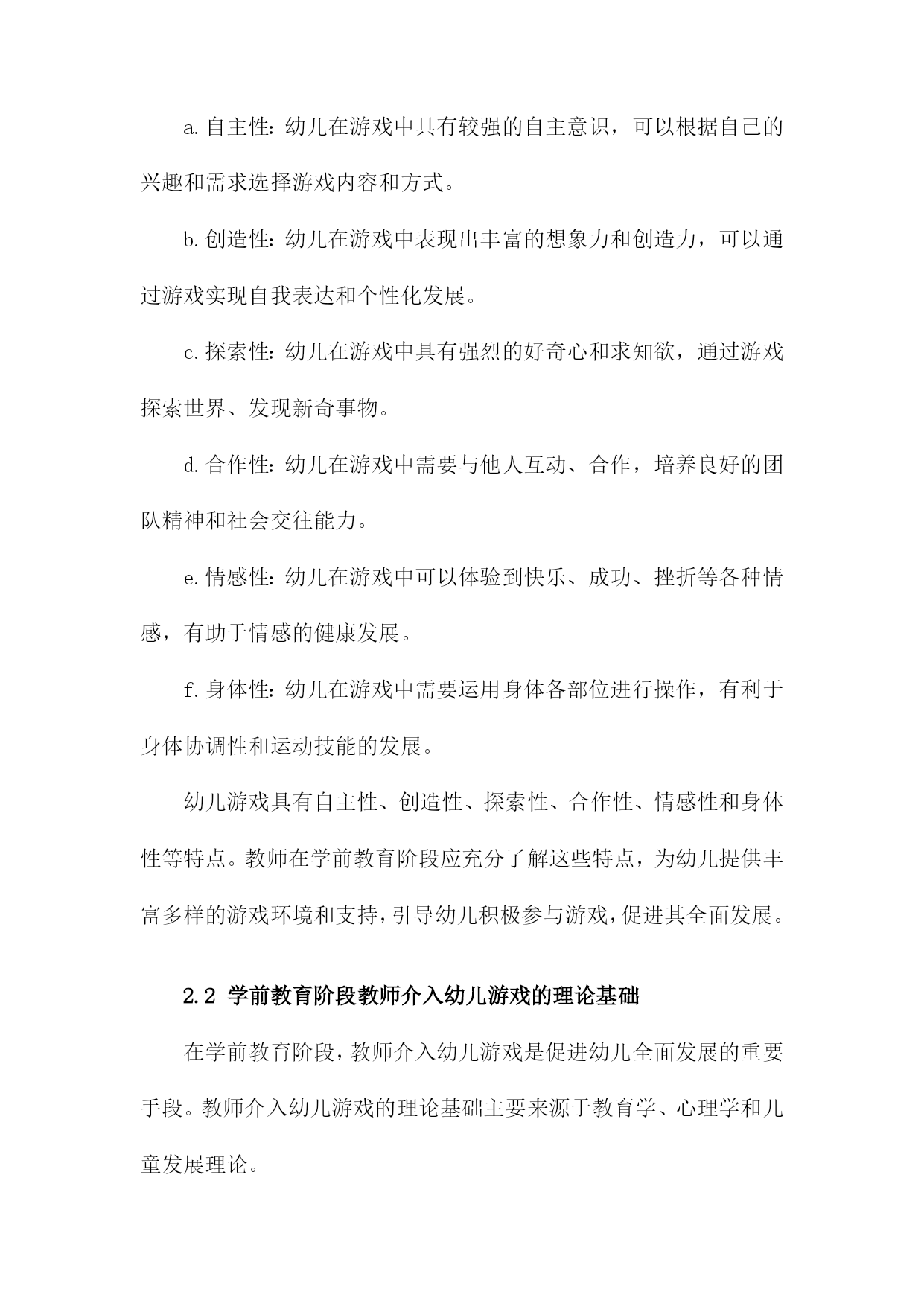 a.自主性：幼儿在游戏中具有较强的自主意识，可以根据自己的兴趣和需求选择游戏内容和方式。

b.创造性：幼儿在游戏中表现出丰富的想象力和创造力，可以通过游戏实现自我表达和个性化发展。

c.探索性：幼儿在游戏中具有强烈的好奇心和求知欲，通过游戏探索世界、发现新奇事物。

d.合作性：幼儿在游戏中需要与他人互动、合作，培养良好的团队精神和社会交往能力。

e.情感性：幼儿在游戏中可以体验到快乐、成功、挫折等各种情感，有助于情感的健康发展。

f.身体性：幼儿在游戏中需要运用身体各部位进行操作，有利于身体协调性和运动技能的发展。

幼儿游戏具有自主性、创造性、探索性、合作性、情感性和身体性等特点。教师在学前教育阶段应充分了解这些特点，为幼儿提供丰富多样的游戏环境和支持，引导幼儿积极参与游戏，促进其全面发展。

2.2 学前教育阶段教师介入幼儿游戏的理论基础

在学前教育阶段，教师介入幼儿游戏是促进幼儿全面发展的重要手段。教师介入幼儿游戏的理论基础主要来源于教育学、心理学和儿童发展理论。